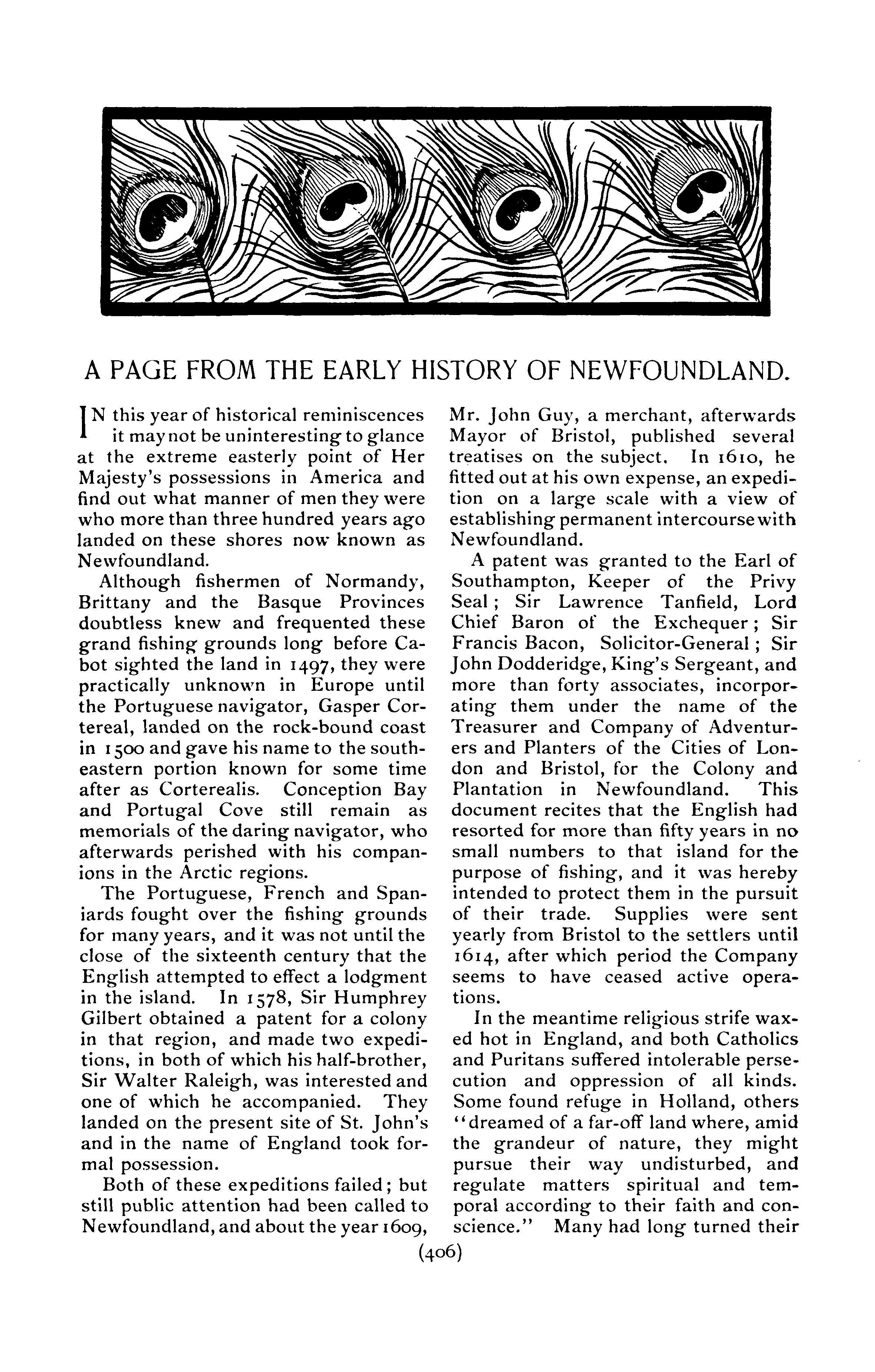 A PAGE FROM THE EARLY HISTORY OF NEWFOUNDLAND.

IN this year of historical reminiscences it may not be uninteresting to glance at the extreme easterly point of Her Majesty's possessions in America and find out what manner of men they were who more than three hundred years ago landed on these shores now known as Newfoundland.

Although fishermen of Normandy, Brittany and the Basque Provinces doubtless knew and frequented these grand fishing grounds long before Cabot sighted the land in 1497, they were practically unknown in Europe until the Portuguese navigator, Gasper Cortereal, landed on the rock-bound coast in 1500 and gave his name to the southeastern portion known for some time after as Corterealis. Conception Bay and Portugal Cove still remain as memorials of the daring navigator, who afterwards perished with his companions in the Arctic regions.

The Portuguese, French and Spaniards fought over the fishing grounds for many years, and it was not until the close of the sixteenth century that the English attempted to effect a lodgment in the island. In 1578, Sir Humphrey Gilbert obtained a patent for a colony in that region, and made two expeditions, in both of which his half-brother, Sir Walter Raleigh, was interested and one of which he accompanied. They landed on the present site of St. John's and in the name of England took formal possession.

Both of these expeditions failed; but still public attention had been called to Newfoundland, and about the year 1609, Mr. John Guy, a merchant, afterwards Mayor of Bristol, published several treatises on the subject. In 1610, he fitted out at his own expense, an expedition on a large scale with a view of establishing permanent intercourse with Newfoundland.

A patent was granted to the Earl of Southampton, Keeper of the Privy Seal; Sir Lawrence Tanfield, Lord Chief Baron of the Exchequer; Sir Francis Bacon, Solicitor-General; Sir John Dodderidge, King's Sergeant, and more than forty associates, incorporating them under the name of the Treasurer and Company of Adventurers and Planters of the Cities of London and Bristol, for the Colony and Plantation in Newfoundland. This document recites that the English had resorted for more than fifty years in no small numbers to that island for the purpose of fishing, and it was hereby intended to protect them in the pursuit of their trade. Supplies were sent yearly from Bristol to the settlers until 1614, after which period the Company seems to have ceased active operations.

In the meantime religious strife waxed hot in England, and both Catholics and Puritans suffered intolerable persecution and oppression of all kinds. Some found refuge in Holland, others "dreamed of a far-off land where, amid the grandeur of nature, they might pursue their way undisturbed, and regulate matters spiritual and temporal according to their faith and conscience." Many had long turned their

(406)